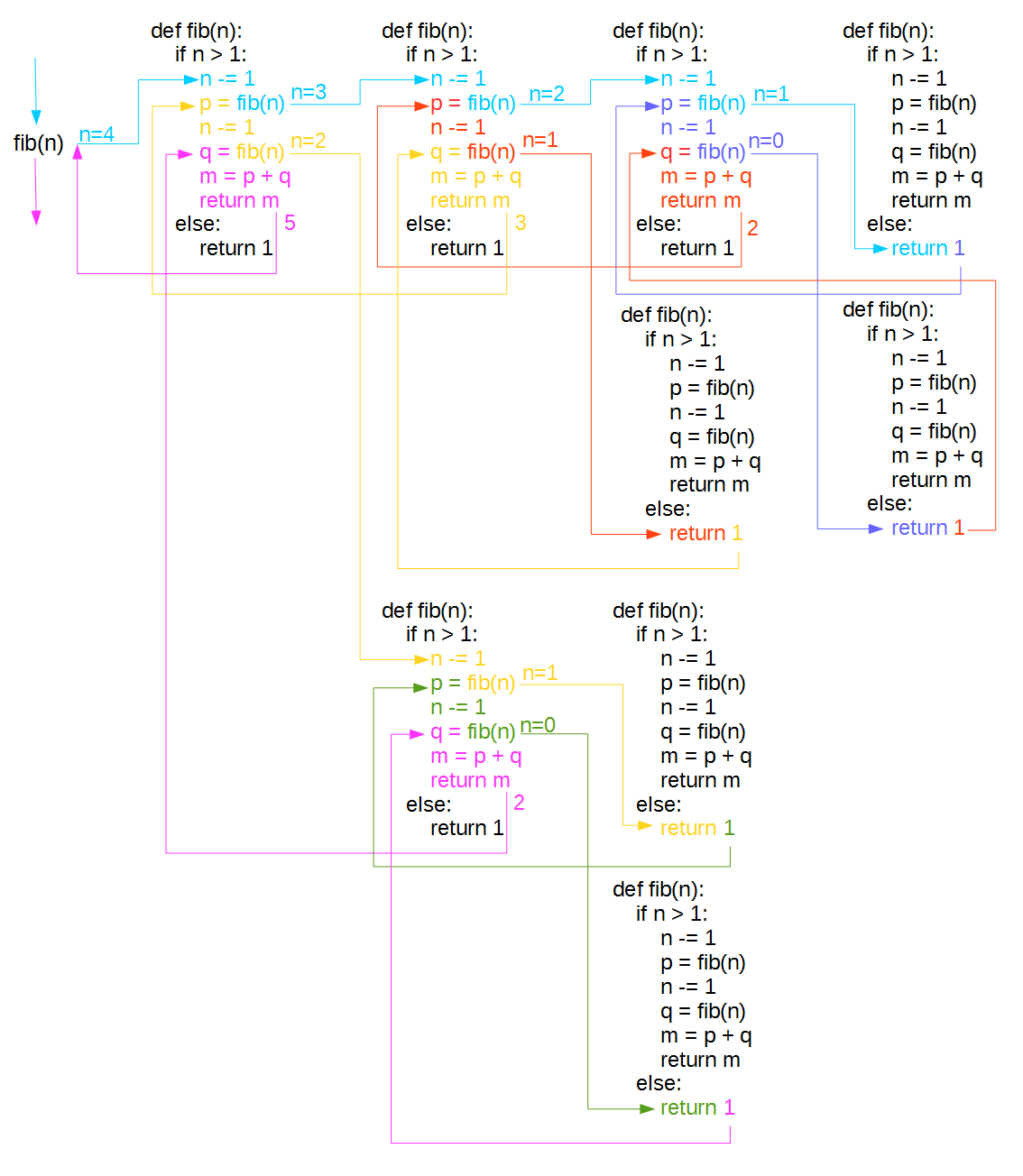 fib(n)
n=4

def fib(n):
if n > 1:
n -= 1
p = fib(n)
n -= 1
q = fib(n)
m = p + q
return m
else:
return 1
n=3
n=2
5

def fib(n):
if n > 1:
n -= 1
p = fib(n)
n -= 1
q = fib(n)
m = p + q
return m
else:
return 1
n=2
n=1
3

def fib(n):
if n > 1:
n -= 1
p = fib(n)
n -= 1
q = fib(n)
m = p + q
return m
else:
return 1
n=1
n=0
2

def fib(n):
if n > 1:
n -= 1
p = fib(n)
n -= 1
q = fib(n)
m = p + q
return m
else:
return 1

def fib(n):
if n > 1:
n -= 1
p = fib(n)
n -= 1
q = fib(n)
m = p + q
return m
else:
return 1

def fib(n):
if n > 1:
n -= 1
p = fib(n)
n -= 1
q = fib(n)
m = p + q
return m
else:
return 1

def fib(n):
if n > 1:
n -= 1
p = fib(n)
n -= 1
q = fib(n)
m = p + q
return m
else:
return 1
n=1
n=0
2

def fib(n):
if n > 1:
n -= 1
p = fib(n)
n -= 1
q = fib(n)
m = p + q
return m
else:
return 1

def fib(n):
if n > 1:
n -= 1
p = fib(n)
n -= 1
q = fib(n)
m = p + q
return m
else:
return 1